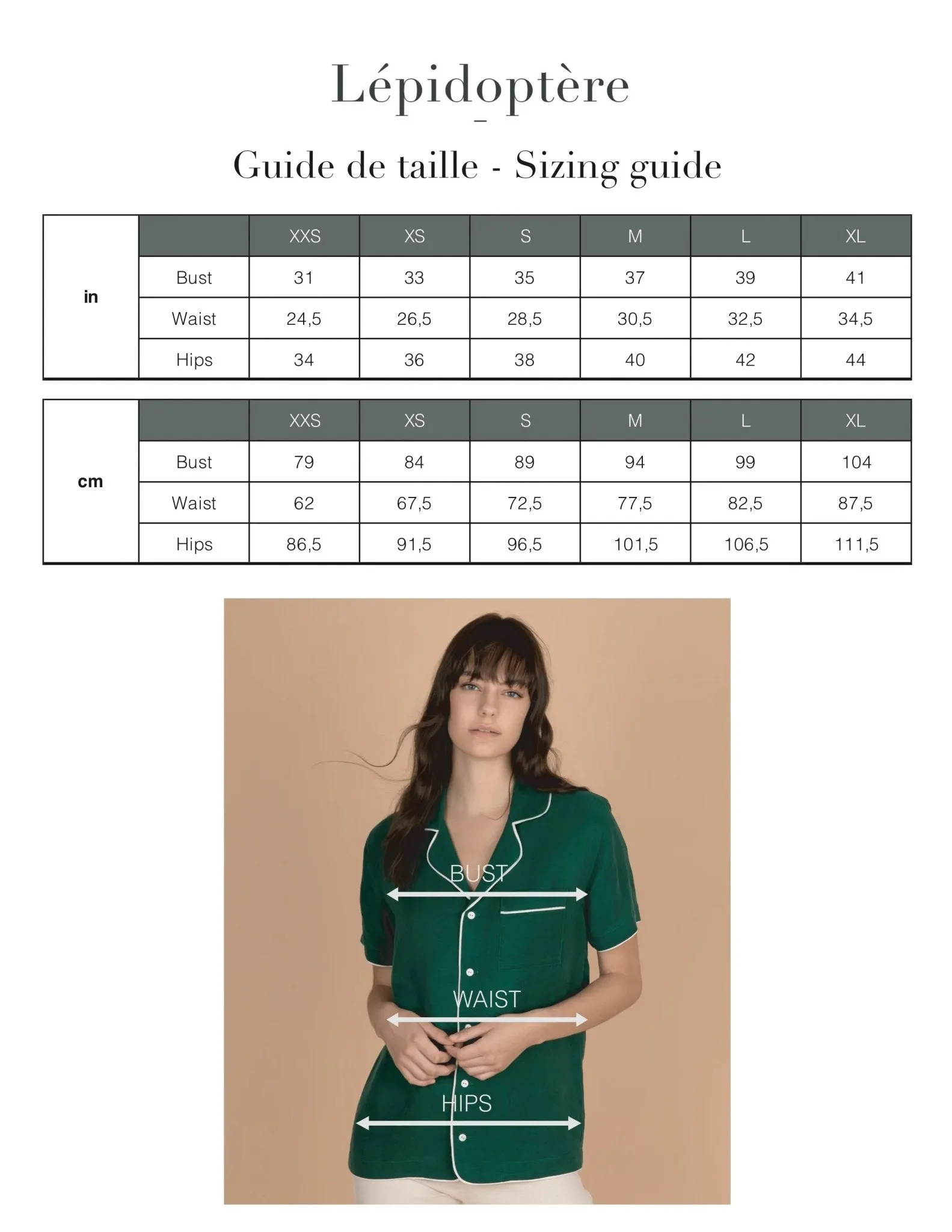 Lépidoptère

Guide de taille - Sizing guide

| in | | XXS | XS | S | M | L | XL |
|---|---|---|---|---|---|---|---|
| | Bust | 31 | 33 | 35 | 37 | 39 | 41 |
| | Waist | 24,5 | 26,5 | 28,5 | 30,5 | 32,5 | 34,5 |
| | Hips | 34 | 36 | 38 | 40 | 42 | 44 |

| cm | | XXS | XS | S | M | L | XL |
|---|---|---|---|---|---|---|---|
| | Bust | 79 | 84 | 89 | 94 | 99 | 104 |
| | Waist | 62 | 67,5 | 72,5 | 77,5 | 82,5 | 87,5 |
| | Hips | 86,5 | 91,5 | 96,5 | 101,5 | 106,5 | 111,5 |

BUST

WAIST

HIPS